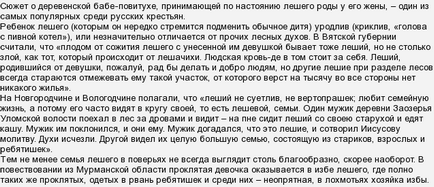 Сюжет о деревенской бабе-повитухе, принимающей по настоянию лешего роды у его жены, – один из самых популярных среди русских крестьян.
Ребенок лешего (которым он нередко стремится подменить обычное дитя) уродлив (криклив, «голова с пивной котел»), или незначительно отличается от прочих лесных духов. В Вятской губернии считали, что «плодом от сожития лешего с унесенной им девушкой бывает тоже леший, но не столько злой, как тот, который происходит от лешачихи. Людская кровь-де в том стоит за себя. Леший, родившийся от девушки, пожалуй, рад бы делать и добро людям, но другие лешие при разделе лесов всегда стараются отмежевать ему такой участок, от которого верст на тысячу во все стороны нет никакого жилья».
На Новгородчине и Вологодчине полагали, что «леший не суетлив, не вертопрашек; любит семейную жизнь, а потому его часто видят в кругу своей, то есть лешевой, семьи. Один мужик деревни Заозерья Уломской волости поехал в лес за дровами и видит – на пне сидит леший со своею старухой и едят кашу. Мужик им поклонился, и они ему. Мужик догадался, что это лешие, и сотворил Иисусову молитву. Духи исчезли. Другой видел их целую большую семью, состоящую из стариков, взрослых и ребятишек».
Тем не менее семья лешего в поверьях не всегда выглядит столь благообразно, скорее наоборот. В повествовании из Мурманской области проклятая девочка оказывается в избе лешего, где полно таких же проклятых, одетых в рвань ребятишек и среди них – неопрятная, в лохмотьях хозяйка избы.